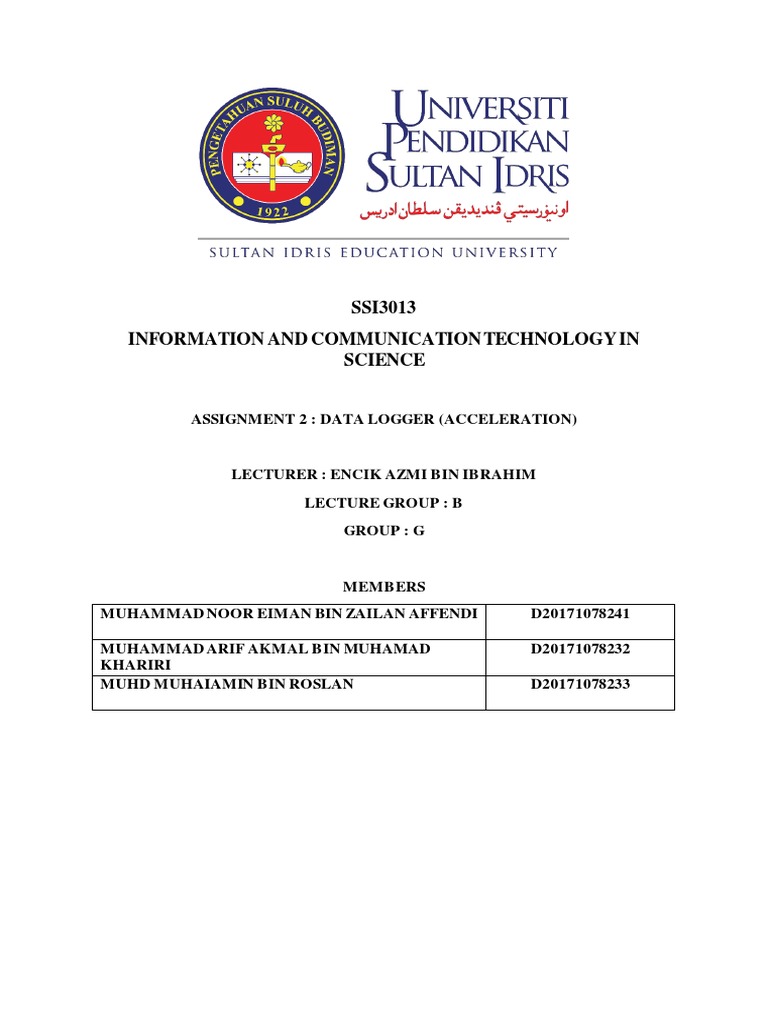 PENGETAHUAN SULUH BUDIMAN
1922

UNIVERSITI PENDIDIKAN SULTAN IDRIS
اونيۏرسيتي ڤنديديقن سلطان ادريس

SULTAN IDRIS EDUCATION UNIVERSITY

SSI3013

INFORMATION AND COMMUNICATION TECHNOLOGY IN SCIENCE

ASSIGNMENT 2 : DATA LOGGER (ACCELERATION)

LECTURER : ENCIK AZMI BIN IBRAHIM

LECTURE GROUP : B

GROUP : G

MEMBERS

| MUHAMMAD NOOR EIMAN BIN ZAILAN AFFENDI | D20171078241 |
|---|---|
| MUHAMMAD ARIF AKMAL BIN MUHAMAD KHARIRI | D20171078232 |
| MUHD MUHAIAMIN BIN ROSLAN | D20171078233 |